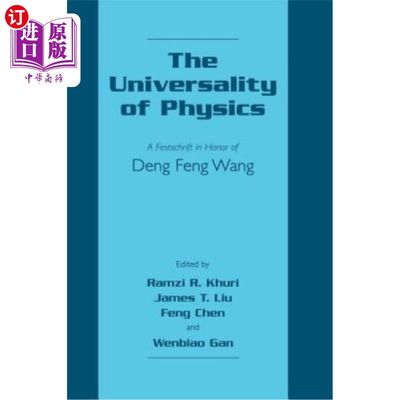 订
进口
原版
中华商务

The Universality of Physics

A Festschrift in Honor of
Deng Feng Wang

Edited by
Ramzi R. Khuri
James T. Liu
Feng Chen
and
Wenbiao Gan